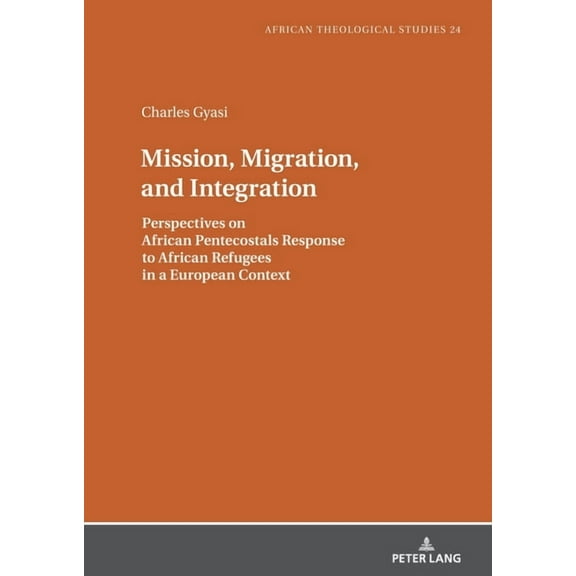 AFRICAN THEOLOGICAL STUDIES 24

Charles Gyasi

Mission, Migration, and Integration

Perspectives on African Pentecostals Response to African Refugees in a European Context

PETER LANG